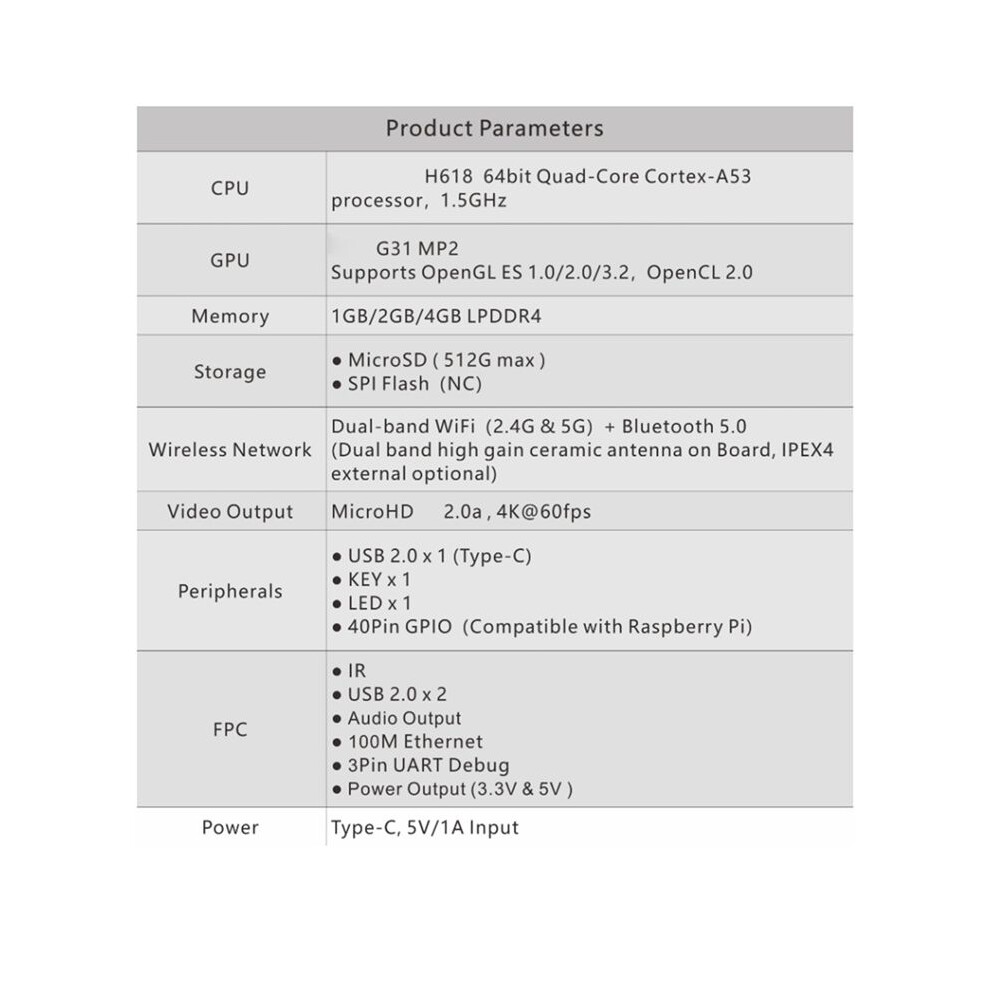 | Product Parameters | |
|---|---|
| CPU | H618 64bit Quad-Core Cortex-A53 processor, 1.5GHz |
| GPU | G31 MP2 Supports OpenGL ES 1.0/2.0/3.2, OpenCL 2.0 |
| Memory | 1GB/2GB/4GB LPDDR4 |
| Storage | ● MicroSD ( 512G max ) ● SPI Flash (NC) |
| Wireless Network | Dual-band WiFi (2.4G & 5G) + Bluetooth 5.0 (Dual band high gain ceramic antenna on Board, IPEX4 external optional) |
| Video Output | MicroHD 2.0a , 4K@60fps |
| Peripherals | ● USB 2.0 x 1 (Type-C) ● KEY x 1 ● LED x 1 ● 40Pin GPIO (Compatible with Raspberry Pi) |
| FPC | ● IR ● USB 2.0 x 2 ● Audio Output ● 100M Ethernet ● 3Pin UART Debug ● Power Output (3.3V & 5V ) |
| Power | Type-C, 5V/1A Input |